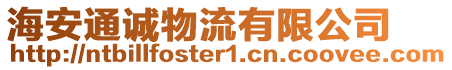 海安通诚物流有限公司
http://ntbillfoster1.cn.coovee.com